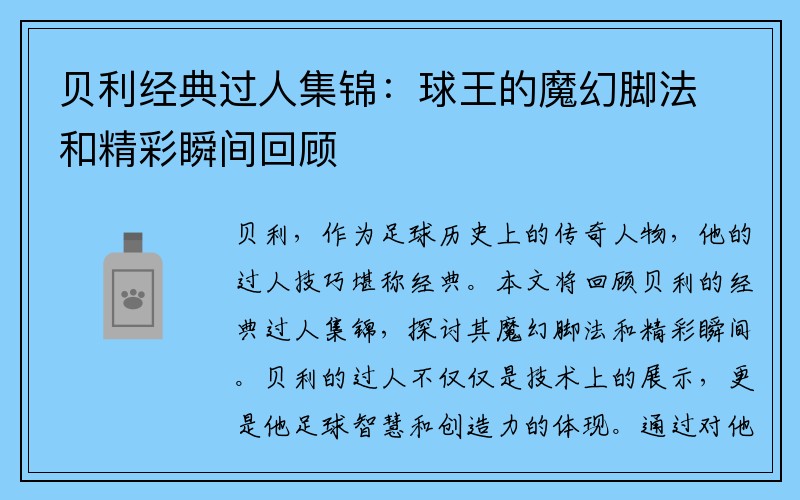 贝利经典过人集锦：球王的魔幻脚法和精彩瞬间回顾

贝利，作为足球历史上的传奇人物，他的过人技巧堪称经典。本文将回顾贝利的经典过人集锦，探讨其魔幻脚法和精彩瞬间。贝利的过人不仅仅是技术上的展示，更是他足球智慧和创造力的体现。通过对他